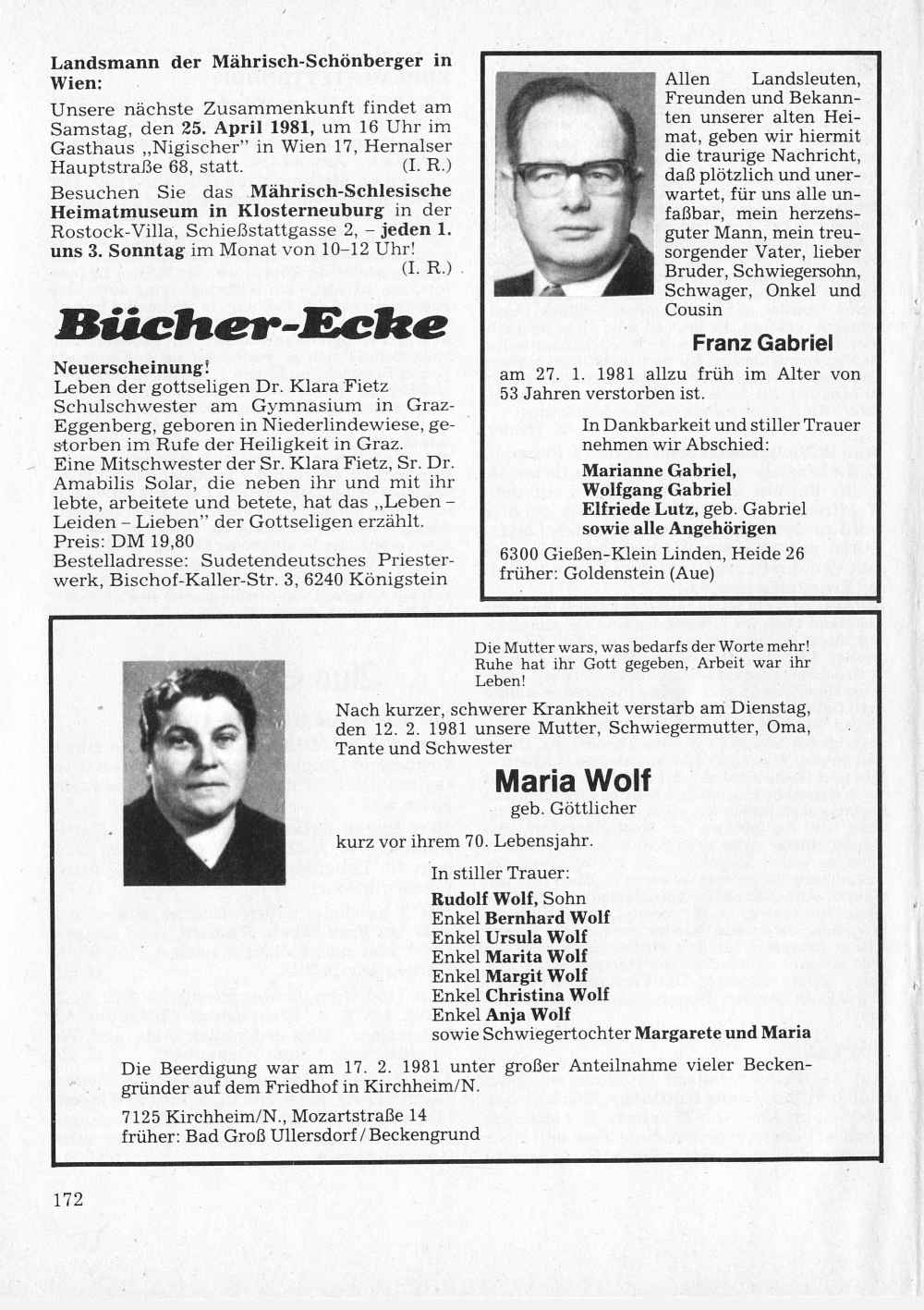 Landsmann der Mährisch-Schönberger in Wien:

Unsere nächste Zusammenkunft findet am Samstag, den 25. April 1981, um 16 Uhr im Gasthaus „Nigischer" in Wien 17, Hernalser Hauptstraße 68, statt. (I. R.)

Besuchen Sie das Mährisch-Schlesische Heimatmuseum in Klosterneuburg in der Rostock-Villa, Schießstattgasse 2, – jeden 1. uns 3. Sonntag im Monat von 10–12 Uhr! (I. R.)

Bücher-Ecke

Neuerscheinung!
Leben der gottseligen Dr. Klara Fietz Schulschwester am Gymnasium in Graz-Eggenberg, geboren in Niederlindewiese, gestorben im Rufe der Heiligkeit in Graz.
Eine Mitschwester der Sr. Klara Fietz, Sr. Dr. Amabilis Solar, die neben ihr und mit ihr lebte, arbeitete und betete, hat das „Leben – Leiden – Lieben" der Gottseligen erzählt.
Preis: DM 19,80
Bestelladresse: Sudetendeutsches Priesterwerk, Bischof-Kaller-Str. 3, 6240 Königstein

Allen Landsleuten, Freunden und Bekannten unserer alten Heimat, geben wir hiermit die traurige Nachricht, daß plötzlich und unerwartet, für uns alle unfaßbar, mein herzensguter Mann, mein treusorgender Vater, lieber Bruder, Schwiegersohn, Schwager, Onkel und Cousin

Franz Gabriel

am 27. 1. 1981 allzu früh im Alter von 53 Jahren verstorben ist.

In Dankbarkeit und stiller Trauer nehmen wir Abschied:
Marianne Gabriel,
Wolfgang Gabriel
Elfriede Lutz, geb. Gabriel
sowie alle Angehörigen

6300 Gießen-Klein Linden, Heide 26
früher: Goldenstein (Aue)

Die Mutter wars, was bedarfs der Worte mehr! Ruhe hat ihr Gott gegeben, Arbeit war ihr Leben!

Nach kurzer, schwerer Krankheit verstarb am Dienstag, den 12. 2. 1981 unsere Mutter, Schwiegermutter, Oma, Tante und Schwester

Maria Wolf
geb. Göttlicher

kurz vor ihrem 70. Lebensjahr.

In stiller Trauer:
Rudolf Wolf, Sohn
Enkel Bernhard Wolf
Enkel Ursula Wolf
Enkel Marita Wolf
Enkel Margit Wolf
Enkel Christina Wolf
Enkel Anja Wolf
sowie Schwiegertochter Margarete und Maria

Die Beerdigung war am 17. 2. 1981 unter großer Anteilnahme vieler Beckengründer auf dem Friedhof in Kirchheim/N.

7125 Kirchheim/N., Mozartstraße 14
früher: Bad Groß Ullersdorf / Beckengrund

172